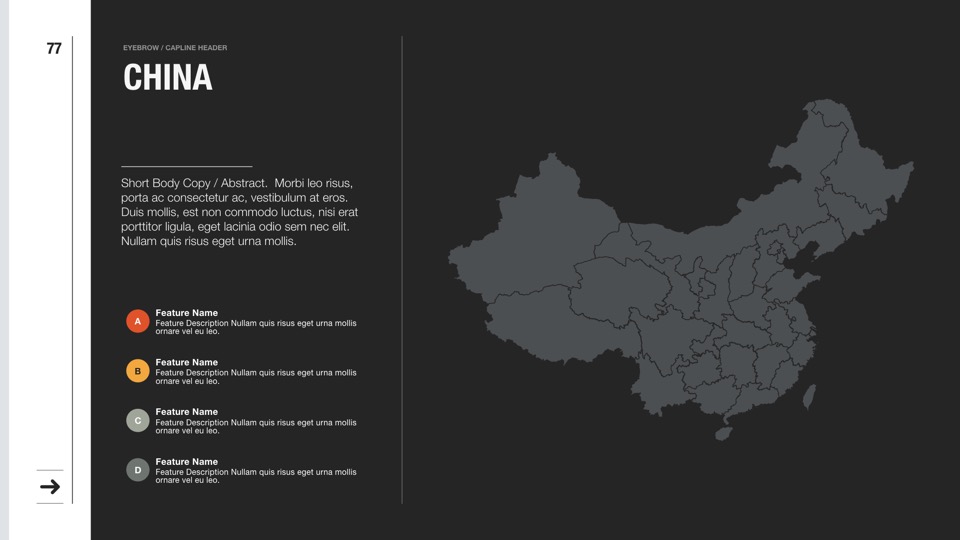 77

EYEBROW / CAPLINE HEADER

CHINA

Short Body Copy / Abstract. Morbi leo risus, porta ac consectetur ac, vestibulum at eros. Duis mollis, est non commodo luctus, nisi erat porttitor ligula, eget lacinia odio sem nec elit. Nullam quis risus eget urna mollis.

A
Feature Name
Feature Description Nullam quis risus eget urna mollis ornare vel eu leo.

B
Feature Name
Feature Description Nullam quis risus eget urna mollis ornare vel eu leo.

C
Feature Name
Feature Description Nullam quis risus eget urna mollis ornare vel eu leo.

D
Feature Name
Feature Description Nullam quis risus eget urna mollis ornare vel eu leo.